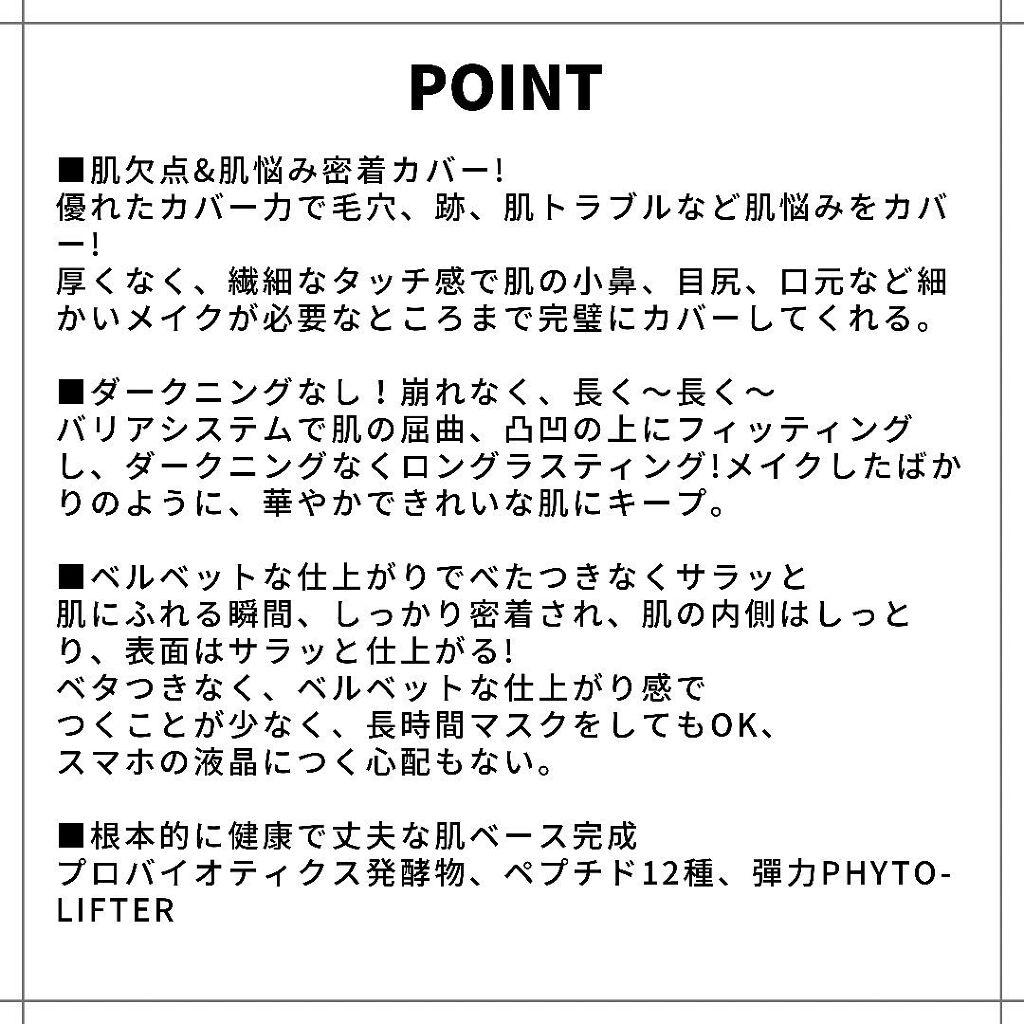 POINT

■肌欠点&肌悩み密着カバー!
優れたカバー力で毛穴、跡、肌トラブルなど肌悩みをカバー!
厚くなく、繊細なタッチ感で肌の小鼻、目尻、口元など細かいメイクが必要なところまで完璧にカバーしてくれる。

■ダークニングなし！崩れなく、長く～長く～
バリアシステムで肌の屈曲、凸凹の上にフィッティングし、ダークニングなくロングラスティング!メイクしたばかりのように、華やかできれいな肌にキープ。

■ベルベットな仕上がりでべたつきなくサラッと
肌にふれる瞬間、しっかり密着され、肌の内側はしっとり、表面はサラッと仕上がる!
ベタつきなく、ベルベットな仕上がり感で
つくことが少なく、長時間マスクをしてもOK、
スマホの液晶につく心配もない。

■根本的に健康で丈夫な肌ベース完成
プロバイオティクス発酵物、ペプチド12種、弾力PHYTO-LIFTER